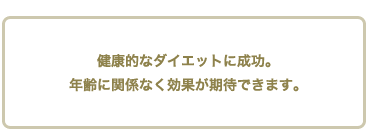 健康的なダイエットに成功。
年齢に関係なく効果が期待できます。